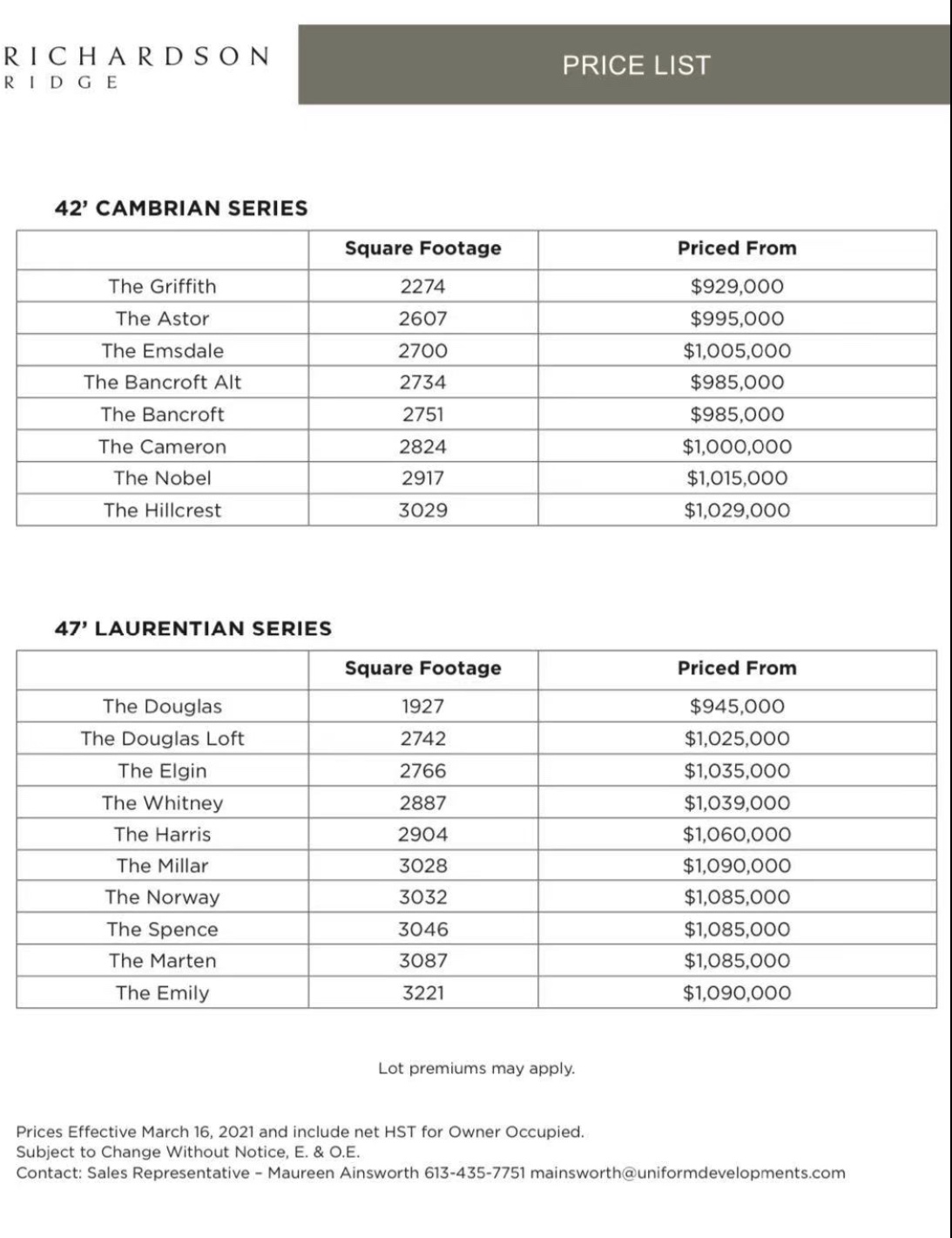 RICHARDSON
RIDGE

PRICE LIST

42' CAMBRIAN SERIES

| | Square Footage | Priced From |
|---|---|---|
| The Griffith | 2274 | \$929,000 |
| The Astor | 2607 | \$995,000 |
| The Emsdale | 2700 | \$1,005,000 |
| The Bancroft Alt | 2734 | \$985,000 |
| The Bancroft | 2751 | \$985,000 |
| The Cameron | 2824 | \$1,000,000 |
| The Nobel | 2917 | \$1,015,000 |
| The Hillcrest | 3029 | \$1,029,000 |

47' LAURENTIAN SERIES

| | Square Footage | Priced From |
|---|---|---|
| The Douglas | 1927 | \$945,000 |
| The Douglas Loft | 2742 | \$1,025,000 |
| The Elgin | 2766 | \$1,035,000 |
| The Whitney | 2887 | \$1,039,000 |
| The Harris | 2904 | \$1,060,000 |
| The Millar | 3028 | \$1,090,000 |
| The Norway | 3032 | \$1,085,000 |
| The Spence | 3046 | \$1,085,000 |
| The Marten | 3087 | \$1,085,000 |
| The Emily | 3221 | \$1,090,000 |

Lot premiums may apply.

Prices Effective March 16, 2021 and include net HST for Owner Occupied.
Subject to Change Without Notice, E. & O.E.
Contact: Sales Representative – Maureen Ainsworth 613-435-7751 mainsworth@uniformdevelopments.com